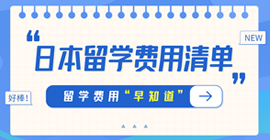 NEW

“日本留学费用清单”

好棒!

留学费用“早知道”